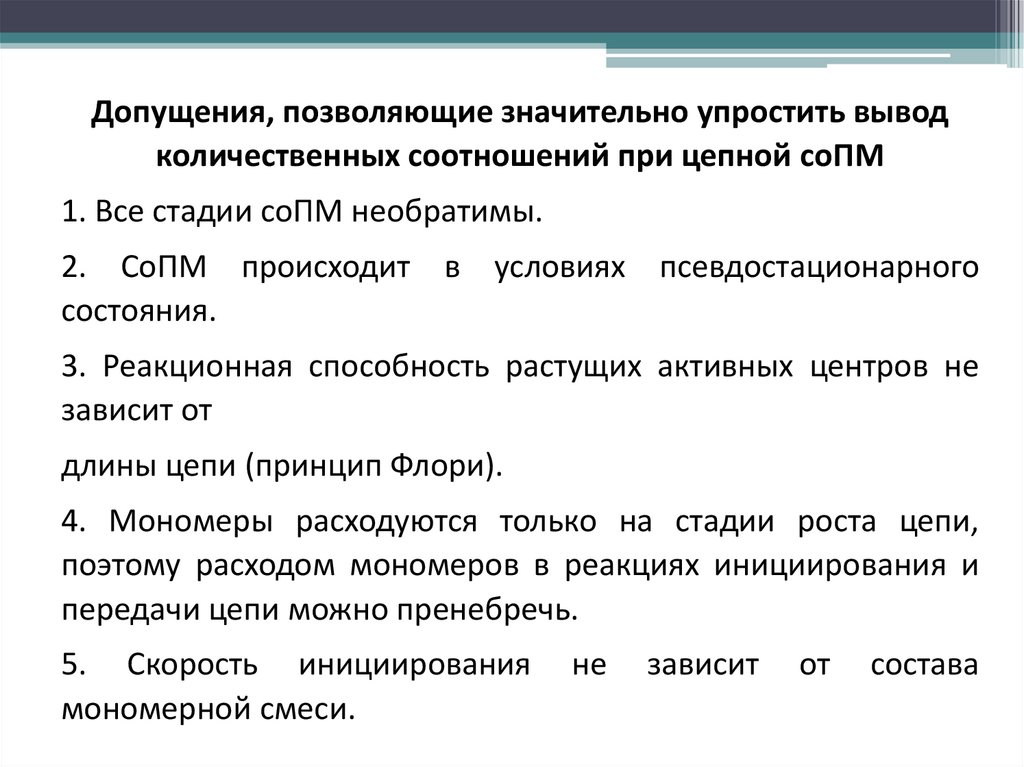 Допущения, позволяющие значительно упростить вывод количественных соотношений при цепной соПМ

1. Все стадии соПМ необратимы.

2. СоПМ происходит в условиях псевдостационарного состояния.

3. Реакционная способность растущих активных центров не зависит от

длины цепи (принцип Флори).

4. Мономеры расходуются только на стадии роста цепи, поэтому расходом мономеров в реакциях инициирования и передачи цепи можно пренебречь.

5. Скорость инициирования не зависит от состава мономерной смеси.